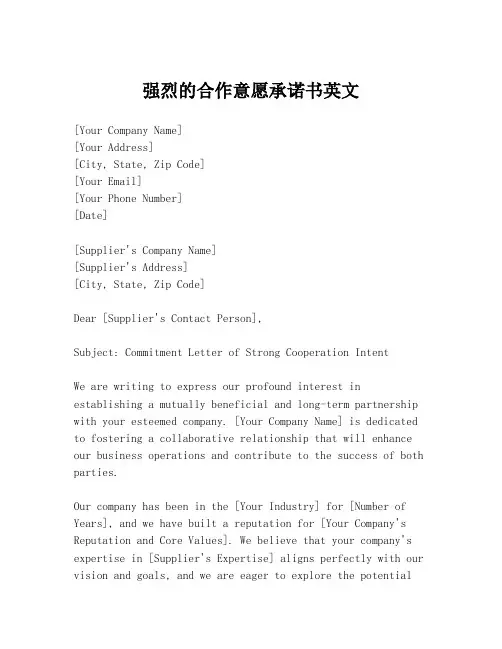 强烈的合作意愿承诺书英文

[Your Company Name]
[Your Address]
[City, State, Zip Code]
[Your Email]
[Your Phone Number]
[Date]

[Supplier's Company Name]
[Supplier's Address]
[City, State, Zip Code]

Dear [Supplier's Contact Person],

Subject: Commitment Letter of Strong Cooperation Intent

We are writing to express our profound interest in establishing a mutually beneficial and long-term partnership with your esteemed company. [Your Company Name] is dedicated to fostering a collaborative relationship that will enhance our business operations and contribute to the success of both parties.

Our company has been in the [Your Industry] for [Number of Years], and we have built a reputation for [Your Company's Reputation and Core Values]. We believe that your company's expertise in [Supplier's Expertise] aligns perfectly with our vision and goals, and we are eager to explore the potential